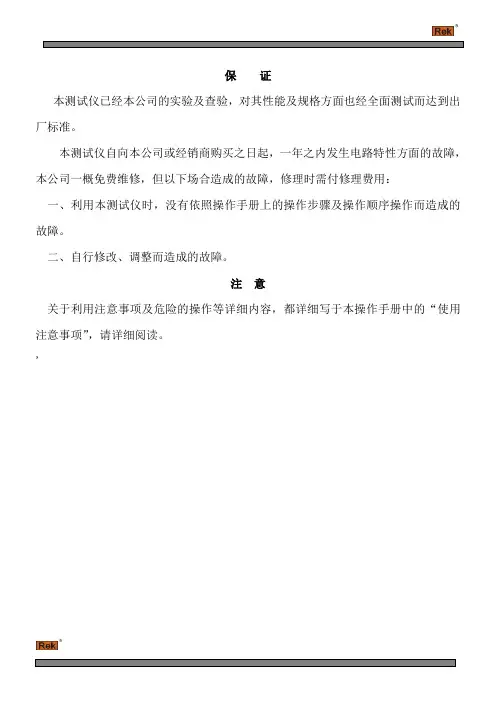 Rek®

保 证

本测试仪已经本公司的实验及查验，对其性能及规格方面也经全面测试而达到出厂标准。

本测试仪自向本公司或经销商购买之日起，一年之内发生电路特性方面的故障，本公司一概免费维修，但以下场合造成的故障，修理时需付修理费用：

一、利用本测试仪时，没有依照操作手册上的操作步骤及操作顺序操作而造成的故障。

二、自行修改、调整而造成的故障。

注 意

关于利用注意事项及危险的操作等详细内容，都详细写于本操作手册中的“使用注意事项”，请详细阅读。

,

Rek®